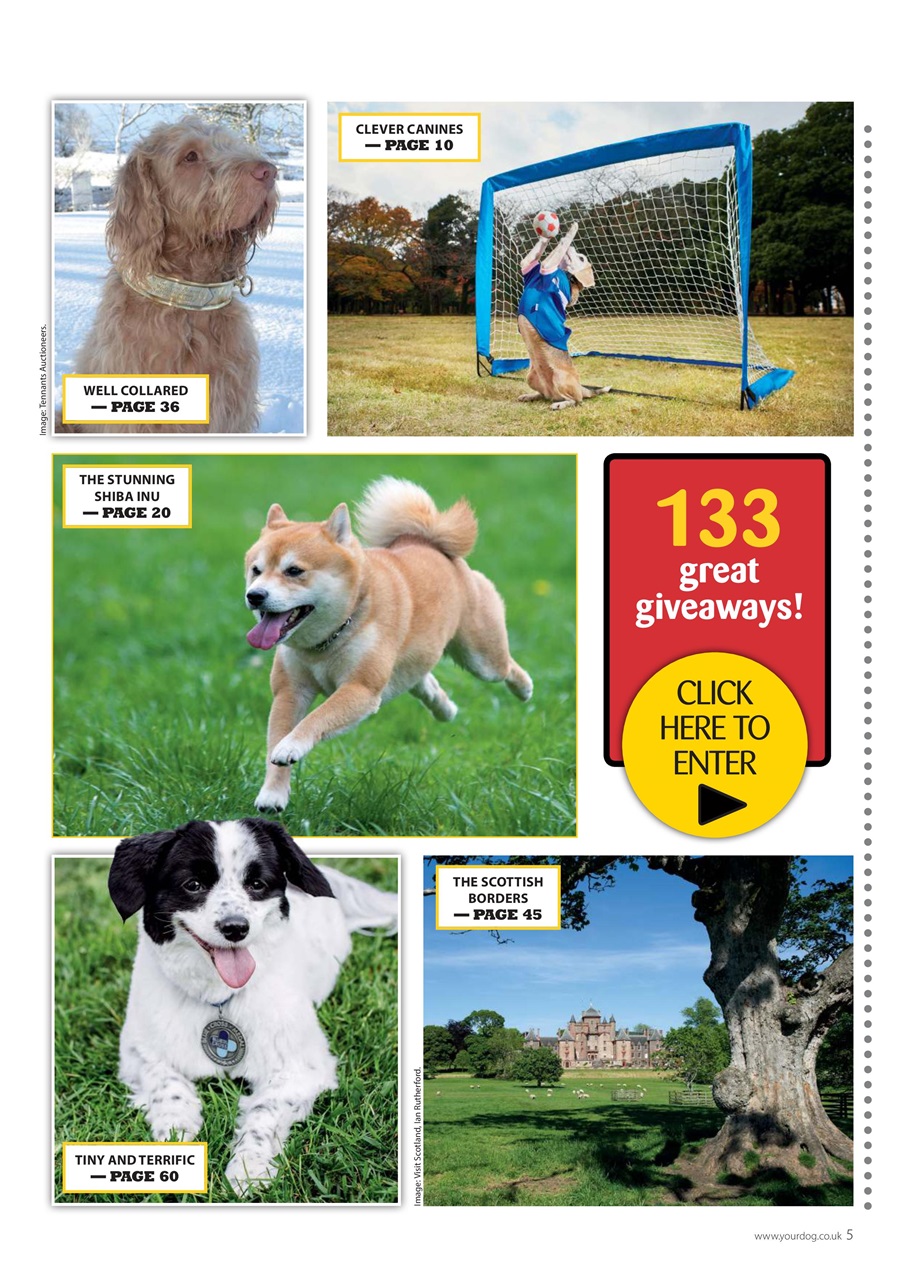 Image: Tennants Auctioneers.

WELL COLLARED
— PAGE 36

CLEVER CANINES
— PAGE 10

THE STUNNING SHIBA INU
— PAGE 20

133
great giveaways!

CLICK HERE TO ENTER

TINY AND TERRIFIC
— PAGE 60

Image: Visit Scotland, Ian Rutherford.

THE SCOTTISH BORDERS
— PAGE 45

www.yourdog.co.uk 5